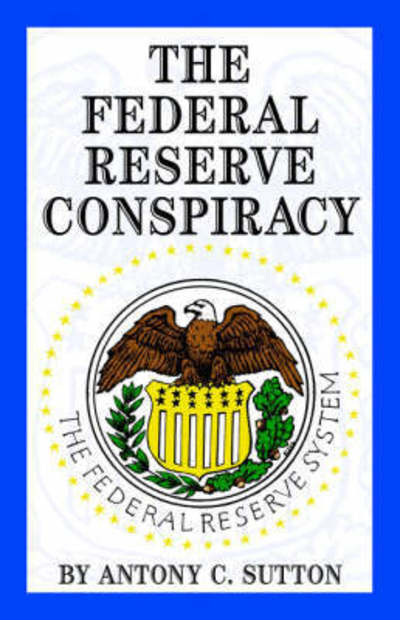 THE FEDERAL RESERVE CONSPIRACY

THE FEDERAL RESERVE SYSTEM

BY ANTONY C. SUTTON